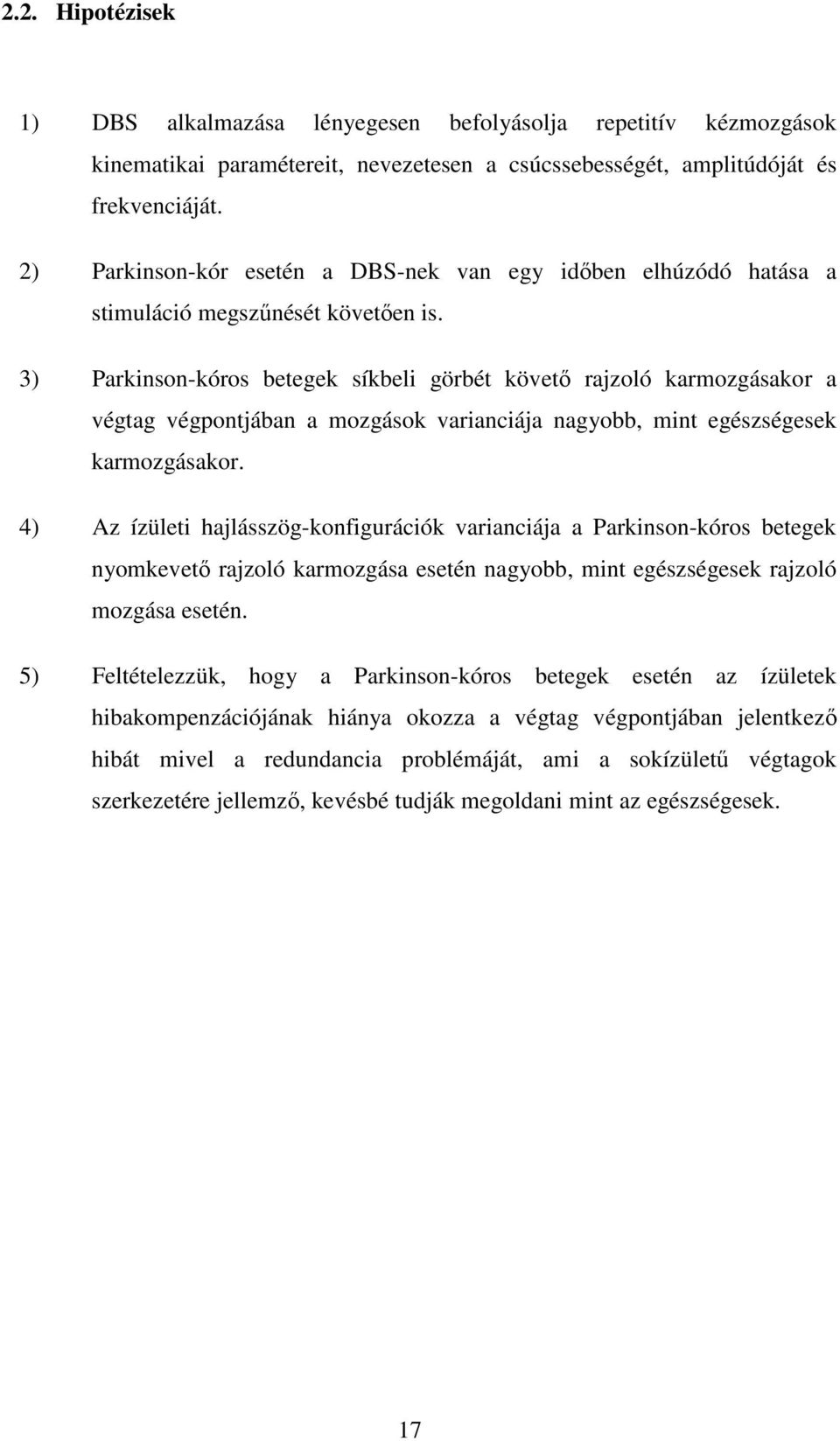 2.2. Hipotézisek

1) DBS alkalmazása lényegesen befolyásolja repetitív kézmozgások kinematikai paramétereit, nevezetesen a csúcssebességét, amplitúdóját és frekvenciáját.

2) Parkinson-kór esetén a DBS-nek van egy időben elhúzódó hatása a stimuláció megszűnését követően is.

3) Parkinson-kóros betegek síkbeli görbét követő rajzoló karmozgásakor a végtag végpontjában a mozgások varianciája nagyobb, mint egészségesek karmozgásakor.

4) Az ízületi hajlásszög-konfigurációk varianciája a Parkinson-kóros betegek nyomkevető rajzoló karmozgása esetén nagyobb, mint egészségesek rajzoló mozgása esetén.

5) Feltételezzük, hogy a Parkinson-kóros betegek esetén az ízületek hibakompenzációjának hiánya okozza a végtag végpontjában jelentkező hibát mivel a redundancia problémáját, ami a sokízületű végtagok szerkezetére jellemző, kevésbé tudják megoldani mint az egészségesek.

17